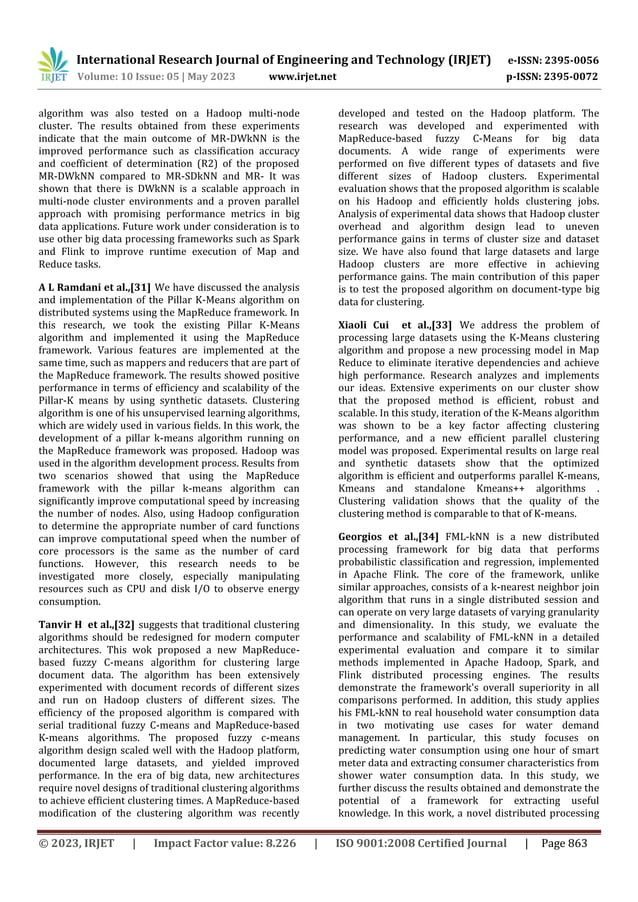 IRJET International Research Journal of Engineering and Technology (IRJET) e-ISSN: 2395-0056
Volume: 10 Issue: 05 | May 2023 www.irjet.net p-ISSN: 2395-0072

algorithm was also tested on a Hadoop multi-node cluster. The results obtained from these experiments indicate that the main outcome of MR-DWkNN is the improved performance such as classification accuracy and coefficient of determination (R2) of the proposed MR-DWkNN compared to MR-SDkNN and MR- It was shown that there is DWkNN is a scalable approach in multi-node cluster environments and a proven parallel approach with promising performance metrics in big data applications. Future work under consideration is to use other big data processing frameworks such as Spark and Flink to improve runtime execution of Map and Reduce tasks.

A L Ramdani et al.,[31] We have discussed the analysis and implementation of the Pillar K-Means algorithm on distributed systems using the MapReduce framework. In this research, we took the existing Pillar K-Means algorithm and implemented it using the MapReduce framework. Various features are implemented at the same time, such as mappers and reducers that are part of the MapReduce framework. The results showed positive performance in terms of efficiency and scalability of the Pillar-K means by using synthetic datasets. Clustering algorithm is one of his unsupervised learning algorithms, which are widely used in various fields. In this work, the development of a pillar k-means algorithm running on the MapReduce framework was proposed. Hadoop was used in the algorithm development process. Results from two scenarios showed that using the MapReduce framework with the pillar k-means algorithm can significantly improve computational speed by increasing the number of nodes. Also, using Hadoop configuration to determine the appropriate number of card functions can improve computational speed when the number of core processors is the same as the number of card functions. However, this research needs to be investigated more closely, especially manipulating resources such as CPU and disk I/O to observe energy consumption.

Tanvir H et al.,[32] suggests that traditional clustering algorithms should be redesigned for modern computer architectures. This wok proposed a new MapReduce-based fuzzy C-means algorithm for clustering large document data. The algorithm has been extensively experimented with document records of different sizes and run on Hadoop clusters of different sizes. The efficiency of the proposed algorithm is compared with serial traditional fuzzy C-means and MapReduce-based K-means algorithms. The proposed fuzzy c-means algorithm design scaled well with the Hadoop platform, documented large datasets, and yielded improved performance. In the era of big data, new architectures require novel designs of traditional clustering algorithms to achieve efficient clustering times. A MapReduce-based modification of the clustering algorithm was recently developed and tested on the Hadoop platform. The research was developed and experimented with MapReduce-based fuzzy C-Means for big data documents. A wide range of experiments were performed on five different types of datasets and five different sizes of Hadoop clusters. Experimental evaluation shows that the proposed algorithm is scalable on his Hadoop and efficiently holds clustering jobs. Analysis of experimental data shows that Hadoop cluster overhead and algorithm design lead to uneven performance gains in terms of cluster size and dataset size. We have also found that large datasets and large Hadoop clusters are more effective in achieving performance gains. The main contribution of this paper is to test the proposed algorithm on document-type big data for clustering.

Xiaoli Cui et al.,[33] We address the problem of processing large datasets using the K-Means clustering algorithm and propose a new processing model in Map Reduce to eliminate iterative dependencies and achieve high performance. Research analyzes and implements our ideas. Extensive experiments on our cluster show that the proposed method is efficient, robust and scalable. In this study, iteration of the K-Means algorithm was shown to be a key factor affecting clustering performance, and a new efficient parallel clustering model was proposed. Experimental results on large real and synthetic datasets show that the optimized algorithm is efficient and outperforms parallel K-means, Kmeans and standalone Kmeans++ algorithms . Clustering validation shows that the quality of the clustering method is comparable to that of K-means.

Georgios et al.,[34] FML-kNN is a new distributed processing framework for big data that performs probabilistic classification and regression, implemented in Apache Flink. The core of the framework, unlike similar approaches, consists of a k-nearest neighbor join algorithm that runs in a single distributed session and can operate on very large datasets of varying granularity and dimensionality. In this study, we evaluate the performance and scalability of FML-kNN in a detailed experimental evaluation and compare it to similar methods implemented in Apache Hadoop, Spark, and Flink distributed processing engines. The results demonstrate the framework's overall superiority in all comparisons performed. In addition, this study applies his FML-kNN to real household water consumption data in two motivating use cases for water demand management. In particular, this study focuses on predicting water consumption using one hour of smart meter data and extracting consumer characteristics from shower water consumption data. In this study, we further discuss the results obtained and demonstrate the potential of a framework for extracting useful knowledge. In this work, a novel distributed processing

© 2023, IRJET | Impact Factor value: 8.226 | ISO 9001:2008 Certified Journal | Page 863